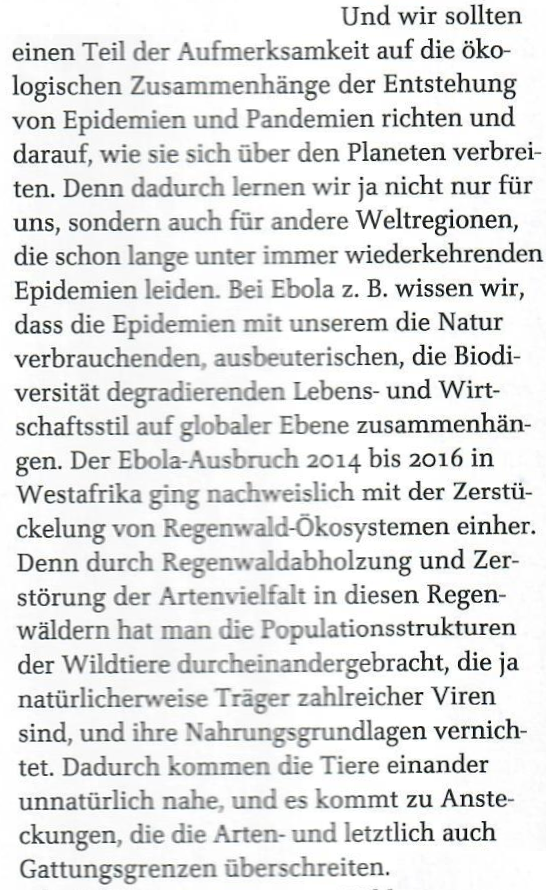 Und wir sollten einen Teil der Aufmerksamkeit auf die ökologischen Zusammenhänge der Entstehung von Epidemien und Pandemien richten und darauf, wie sie sich über den Planeten verbreiten. Denn dadurch lernen wir ja nicht nur für uns, sondern auch für andere Weltregionen, die schon lange unter immer wiederkehrenden Epidemien leiden. Bei Ebola z. B. wissen wir, dass die Epidemien mit unserem die Natur verbrauchenden, ausbeuterischen, die Biodiversität degradierenden Lebens- und Wirtschaftsstil auf globaler Ebene zusammenhängen. Der Ebola-Ausbruch 2014 bis 2016 in Westafrika ging nachweislich mit der Zerstückelung von Regenwald-Ökosystemen einher. Denn durch Regenwaldabholzung und Zerstörung der Artenvielfalt in diesen Regenwäldern hat man die Populationsstrukturen der Wildtiere durcheinandergebracht, die ja natürlicherweise Träger zahlreicher Viren sind, und ihre Nahrungsgrundlagen vernichtet. Dadurch kommen die Tiere einander unnatürlich nahe, und es kommt zu Ansteckungen, die die Arten- und letztlich auch Gattungsgrenzen überschreiten.